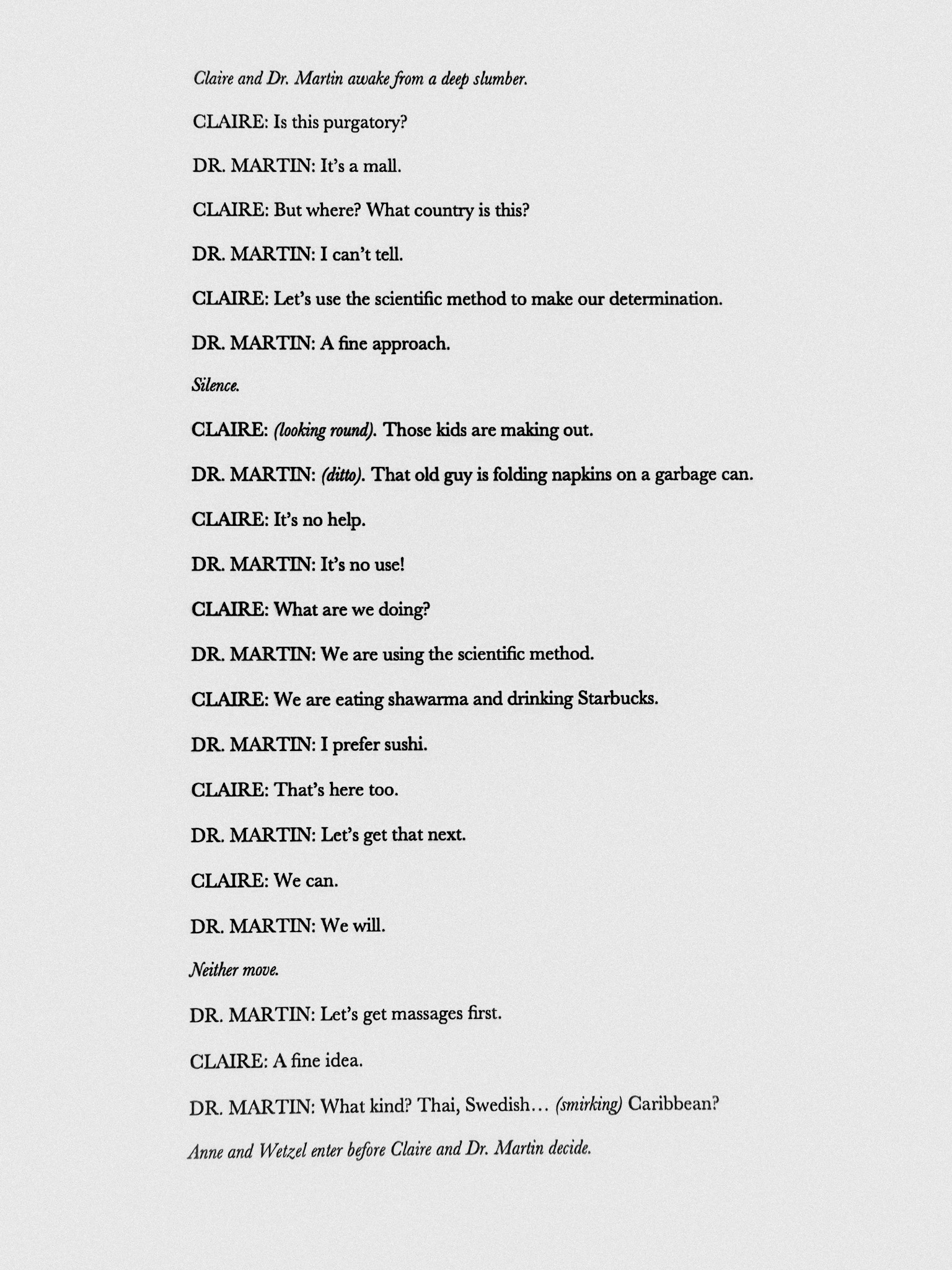 Claire and Dr. Martin awake from a deep slumber.

CLAIRE: Is this purgatory?

DR. MARTIN: It's a mall.

CLAIRE: But where? What country is this?

DR. MARTIN: I can't tell.

CLAIRE: Let's use the scientific method to make our determination.

DR. MARTIN: A fine approach.

Silence.

CLAIRE: (looking round). Those kids are making out.

DR. MARTIN: (ditto). That old guy is folding napkins on a garbage can.

CLAIRE: It's no help.

DR. MARTIN: It's no use!

CLAIRE: What are we doing?

DR. MARTIN: We are using the scientific method.

CLAIRE: We are eating shawarma and drinking Starbucks.

DR. MARTIN: I prefer sushi.

CLAIRE: That's here too.

DR. MARTIN: Let's get that next.

CLAIRE: We can.

DR. MARTIN: We will.

Neither move.

DR. MARTIN: Let's get massages first.

CLAIRE: A fine idea.

DR. MARTIN: What kind? Thai, Swedish… (smirking) Caribbean?

Anne and Wetzel enter before Claire and Dr. Martin decide.